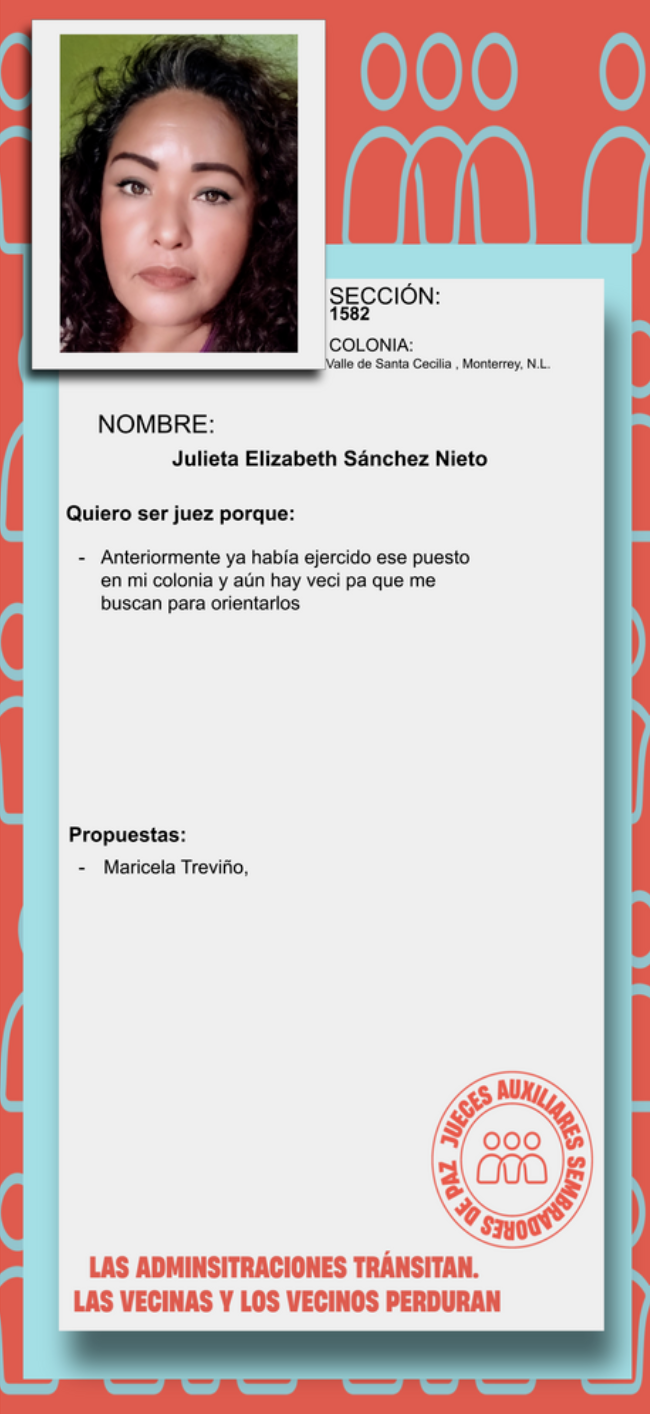 SECCIÓN:
1582

COLONIA:
Valle de Santa Cecilia , Monterrey, N.L.

NOMBRE:
Julieta Elizabeth Sánchez Nieto

Quiero ser juez porque:

- Anteriormente ya había ejercido ese puesto en mi colonia y aún hay veci pa que me buscan para orientarlos

Propuestas:

- Maricela Treviño,

JUECES AUXILIARES SEMBRADORES DE PAZ

LAS ADMINSITRACIONES TRÁNSITAN.
LAS VECINAS Y LOS VECINOS PERDURAN